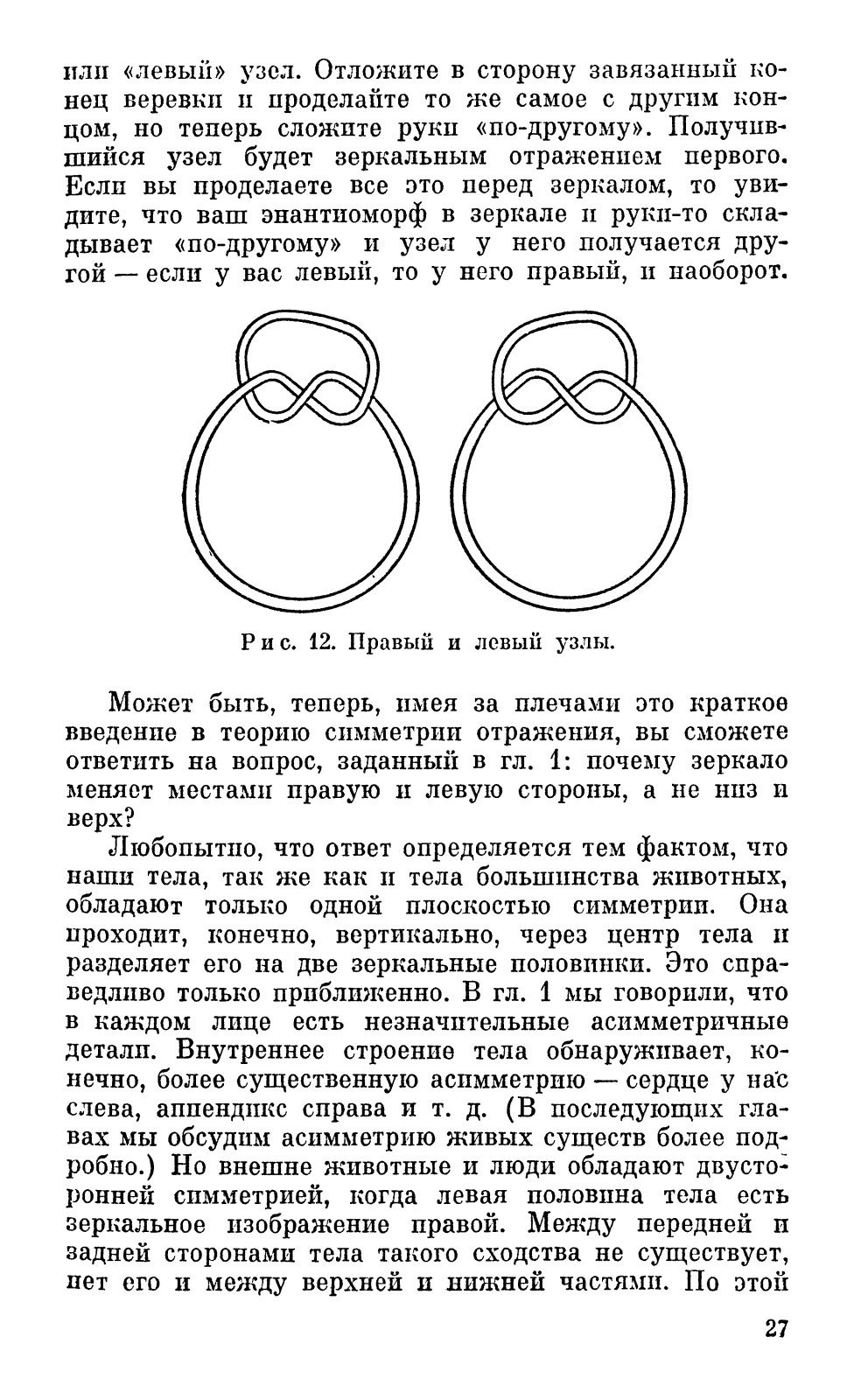 или «левый» узел. Отложите в сторону завязанный конец веревки и проделайте то же самое с другим концом, но теперь сложите руки «по-другому». Получившийся узел будет зеркальным отражением первого. Если вы проделаете все это перед зеркалом, то увидите, что ваш энантиоморф в зеркале и руки-то складывает «по-другому» и узел у него получается другой — если у вас левый, то у него правый, и наоборот.

Рис. 12. Правый и левый узлы.

Может быть, теперь, имея за плечами это краткое введение в теорию симметрии отражения, вы сможете ответить на вопрос, заданный в гл. 1: почему зеркало меняет местами правую и левую стороны, а не низ и верх?

Любопытно, что ответ определяется тем фактом, что наши тела, так же как и тела большинства животных, обладают только одной плоскостью симметрии. Она проходит, конечно, вертикально, через центр тела и разделяет его на две зеркальные половинки. Это справедливо только приближенно. В гл. 1 мы говорили, что в каждом лице есть незначительные асимметричные детали. Внутреннее строение тела обнаруживает, конечно, более существенную асимметрию — сердце у нас слева, аппендикс справа и т. д. (В последующих главах мы обсудим асимметрию живых существ более подробно.) Но внешне животные и люди обладают двусторонней симметрией, когда левая половина тела есть зеркальное изображение правой. Между передней и задней сторонами тела такого сходства не существует, нет его и между верхней и нижней частями. По этой

27